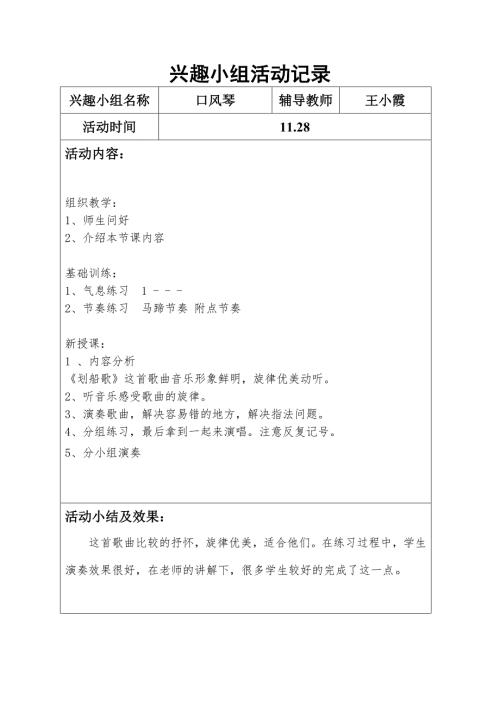 兴趣小组活动记录

| 兴趣小组名称 | 口风琴 | 辅导教师 | 王小霞 |
|---|---|---|---|
| 活动时间 | 11.28 | | |

活动内容：

组织教学：
1、师生问好
2、介绍本节课内容

基础训练：
1、气息练习 1 - - -
2、节奏练习 马蹄节奏 附点节奏

新授课：
1 、内容分析
《划船歌》这首歌曲音乐形象鲜明，旋律优美动听。
2、听音乐感受歌曲的旋律。
3、演奏歌曲，解决容易错的地方，解决指法问题。
4、分组练习，最后拿到一起来演唱。注意反复记号。
5、分小组演奏

活动小结及效果：

这首歌曲比较的抒怀，旋律优美，适合他们。在练习过程中，学生演奏效果很好，在老师的讲解下，很多学生较好的完成了这一点。